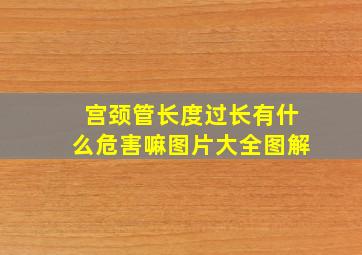 宫颈管长度过长有什么危害嘛图片大全图解